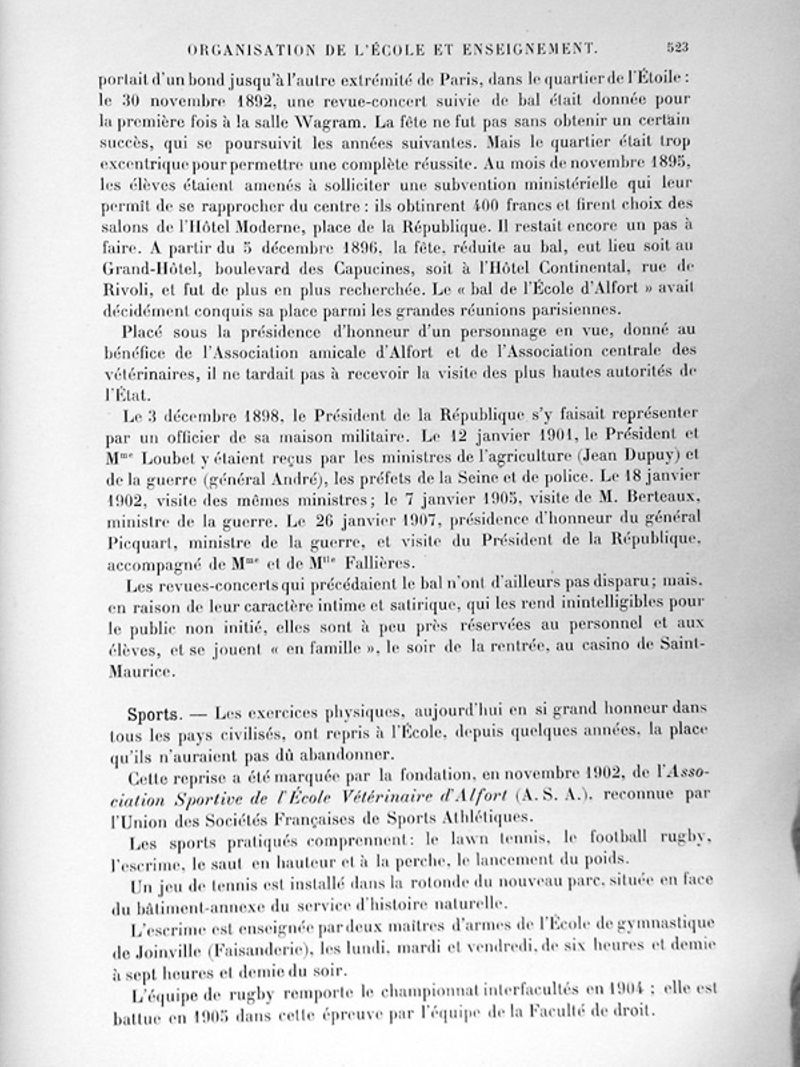 ORGANISATION DE L'ÉCOLE ET ENSEIGNEMENT. 523

portait d'un bond jusqu'à l'autre extrémité de Paris, dans le quartier de l'Étoile : le 30 novembre 1892, une revue-concert suivie de bal était donnée pour la première fois à la salle Wagram. La fête ne fut pas sans obtenir un certain succès, qui se poursuivit les années suivantes. Mais le quartier était trop excentrique pour permettre une complète réussite. Au mois de novembre 1895, les élèves étaient amenés à solliciter une subvention ministérielle qui leur permit de se rapprocher du centre : ils obtinrent 400 francs et firent choix des salons de l'Hôtel Moderne, place de la République. Il restait encore un pas à faire. A partir du 5 décembre 1896, la fête, réduite au bal, eut lieu soit au Grand-Hôtel, boulevard des Capucines, soit à l'Hôtel Continental, rue de Rivoli, et fut de plus en plus recherchée. Le « bal de l'École d'Alfort » avait décidément conquis sa place parmi les grandes réunions parisiennes.

Placé sous la présidence d'honneur d'un personnage en vue, donné au bénéfice de l'Association amicale d'Alfort et de l'Association centrale des vétérinaires, il ne tardait pas à recevoir la visite des plus hautes autorités de l'État.

Le 3 décembre 1898, le Président de la République s'y faisait représenter par un officier de sa maison militaire. Le 12 janvier 1901, le Président et M$^{me}$ Loubet y étaient reçus par les ministres de l'agriculture (Jean Dupuy) et de la guerre (général André), les préfets de la Seine et de police. Le 18 janvier 1902, visite des mêmes ministres; le 7 janvier 1905, visite de M. Berteaux, ministre de la guerre. Le 26 janvier 1907, présidence d'honneur du général Picquart, ministre de la guerre, et visite du Président de la République, accompagné de M$^{me}$ et de M$^{lle}$ Fallières.

Les revues-concerts qui précédaient le bal n'ont d'ailleurs pas disparu; mais, en raison de leur caractère intime et satirique, qui les rend inintelligibles pour le public non initié, elles sont à peu près réservées au personnel et aux élèves, et se jouent « en famille », le soir de la rentrée, au casino de Saint-Maurice.

Sports. — Les exercices physiques, aujourd'hui en si grand honneur dans tous les pays civilisés, ont repris à l'École, depuis quelques années, la place qu'ils n'auraient pas dû abandonner.

Cette reprise a été marquée par la fondation, en novembre 1902, de l'Association Sportive de l'École Vétérinaire d'Alfort (A. S. A.), reconnue par l'Union des Sociétés Françaises de Sports Athlétiques.

Les sports pratiqués comprennent: le lawn tennis, le football rugby, l'escrime, le saut en hauteur et à la perche, le lancement du poids.

Un jeu de tennis est installé dans la rotonde du nouveau parc, située en face du bâtiment-annexe du service d'histoire naturelle.

L'escrime est enseignée par deux maîtres d'armes de l'École de gymnastique de Joinville (Faisanderie), les lundi, mardi et vendredi, de six heures et demie à sept heures et demie du soir.

L'équipe de rugby remporte le championnat interfacultés en 1904 ; elle est battue en 1905 dans cette épreuve par l'équipe de la Faculté de droit.